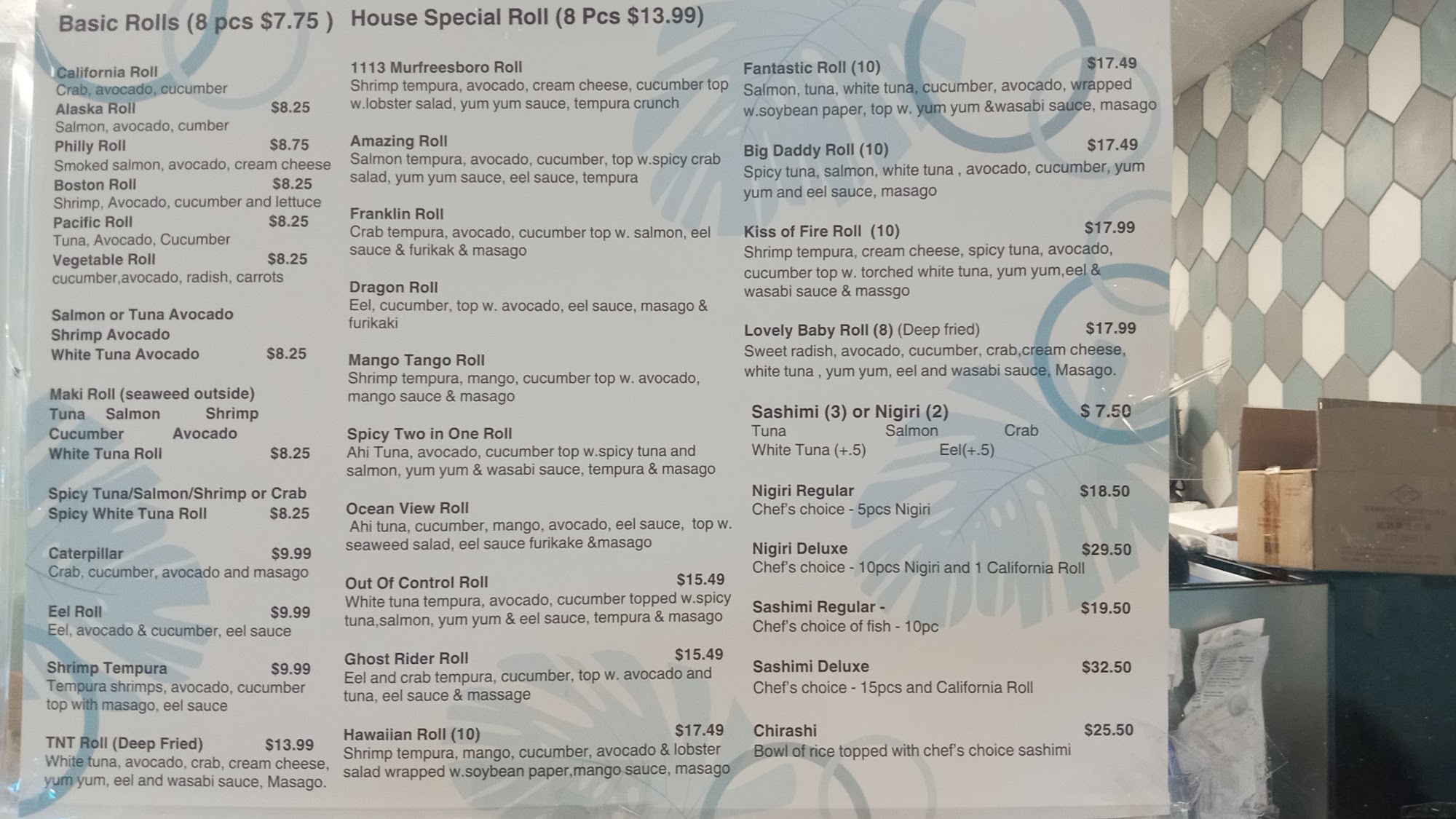 Basic Rolls (8 pcs $7.75 )

California Roll
Crab, avocado, cucumber
Alaska Roll $8.25
Salmon, avocado, cumber
Philly Roll $8.75
Smoked salmon, avocado, cream cheese
Boston Roll $8.25
Shrimp, Avocado, cucumber and lettuce
Pacific Roll $8.25
Tuna, Avocado, Cucumber
Vegetable Roll $8.25
cucumber,avocado, radish, carrots

Salmon or Tuna Avocado
Shrimp Avocado
White Tuna Avocado $8.25

Maki Roll (seaweed outside)
Tuna Salmon Shrimp
Cucumber Avocado
White Tuna Roll $8.25

Spicy Tuna/Salmon/Shrimp or Crab
Spicy White Tuna Roll $8.25

Caterpillar $9.99
Crab, cucumber, avocado and masago

Eel Roll $9.99
Eel, avocado & cucumber, eel sauce

Shrimp Tempura $9.99
Tempura shrimps, avocado, cucumber top with masago, eel sauce

TNT Roll (Deep Fried) $13.99
White tuna, avocado, crab, cream cheese, yum yum, eel and wasabi sauce, Masago.

House Special Roll (8 Pcs $13.99)

1113 Murfreesboro Roll
Shrimp tempura, avocado, cream cheese, cucumber top w.lobster salad, yum yum sauce, tempura crunch

Amazing Roll
Salmon tempura, avocado, cucumber, top w.spicy crab salad, yum yum sauce, eel sauce, tempura

Franklin Roll
Crab tempura, avocado, cucumber top w. salmon, eel sauce & furikak & masago

Dragon Roll
Eel, cucumber, top w. avocado, eel sauce, masago & furikaki

Mango Tango Roll
Shrimp tempura, mango, cucumber top w. avocado, mango sauce & masago

Spicy Two in One Roll
Ahi Tuna, avocado, cucumber top w.spicy tuna and salmon, yum yum & wasabi sauce, tempura & masago

Ocean View Roll
Ahi tuna, cucumber, mango, avocado, eel sauce, top w. seaweed salad, eel sauce furikake &masago

Out Of Control Roll $15.49
White tuna tempura, avocado, cucumber topped w.spicy tuna,salmon, yum yum & eel sauce, tempura & masago

Ghost Rider Roll $15.49
Eel and crab tempura, cucumber, top w. avocado and tuna, eel sauce & massage

Hawaiian Roll (10) $17.49
Shrimp tempura, mango, cucumber, avocado & lobster salad wrapped w.soybean paper,mango sauce, masago

Fantastic Roll (10) $17.49
Salmon, tuna, white tuna, cucumber, avocado, wrapped w.soybean paper, top w. yum yum &wasabi sauce, masago

Big Daddy Roll (10) $17.49
Spicy tuna, salmon, white tuna , avocado, cucumber, yum yum and eel sauce, masago

Kiss of Fire Roll (10) $17.99
Shrimp tempura, cream cheese, spicy tuna, avocado, cucumber top w. torched white tuna, yum yum,eel & wasabi sauce & massgo

Lovely Baby Roll (8) (Deep fried) $17.99
Sweet radish, avocado, cucumber, crab,cream cheese, white tuna , yum yum, eel and wasabi sauce, Masago.

Sashimi (3) or Nigiri (2) $ 7.50
Tuna Salmon Crab
White Tuna (+.5) Eel(+.5)

Nigiri Regular $18.50
Chef's choice - 5pcs Nigiri

Nigiri Deluxe $29.50
Chef's choice - 10pcs Nigiri and 1 California Roll

Sashimi Regular - $19.50
Chef's choice of fish - 10pc

Sashimi Deluxe $32.50
Chef's choice - 15pcs and California Roll

Chirashi $25.50
Bowl of rice topped with chef's choice sashimi